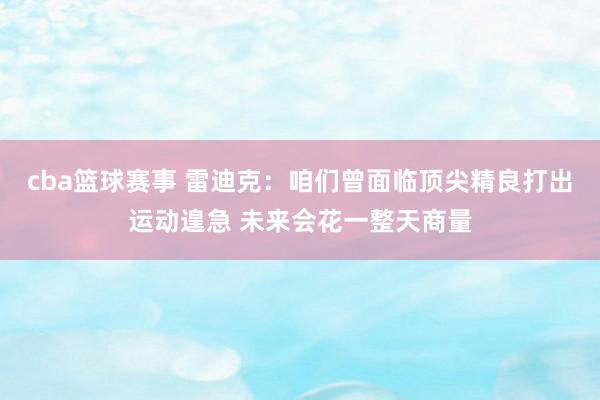 cba篮球赛事 雷迪克：咱们曾面临顶尖精良打出运动遑急 未来会花一整天商量